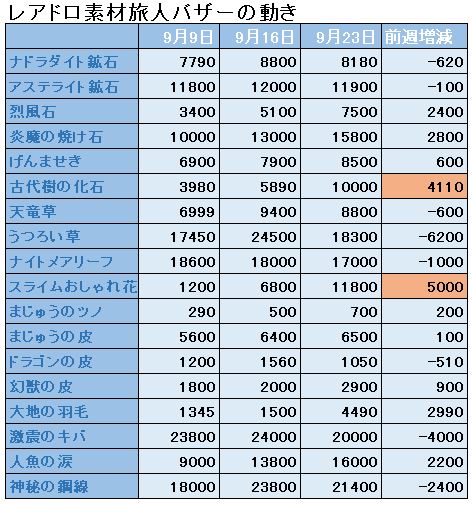 レアドロ素材旅人バザーの動き

|  | 9月9日 | 9月16日 | 9月23日 | 前週増減 |
|---|---|---|---|---|
| ナドラダイト鉱石 | 7790 | 8800 | 8180 | -620 |
| アステライト鉱石 | 11800 | 12000 | 11900 | -100 |
| 烈風石 | 3400 | 5100 | 7500 | 2400 |
| 炎魔の焼け石 | 10000 | 13000 | 15800 | 2800 |
| げんませき | 6900 | 7900 | 8500 | 600 |
| 古代樹の化石 | 3980 | 5890 | 10000 | 4110 |
| 天竜草 | 6999 | 9400 | 8800 | -600 |
| うつろい草 | 17450 | 24500 | 18300 | -6200 |
| ナイトメアリーフ | 18600 | 18000 | 17000 | -1000 |
| スライムおしゃれ花 | 1200 | 6800 | 11800 | 5000 |
| まじゅうのツノ | 290 | 500 | 700 | 200 |
| まじゅうの皮 | 5600 | 6400 | 6500 | 100 |
| ドラゴンの皮 | 1200 | 1560 | 1050 | -510 |
| 幻獣の皮 | 1800 | 2000 | 2900 | 900 |
| 大地の羽毛 | 1345 | 1500 | 4490 | 2990 |
| 激震のキバ | 23800 | 24000 | 20000 | -4000 |
| 人魚の涙 | 9000 | 13800 | 16000 | 2200 |
| 神秘の鋼線 | 18000 | 23800 | 21400 | -2400 |